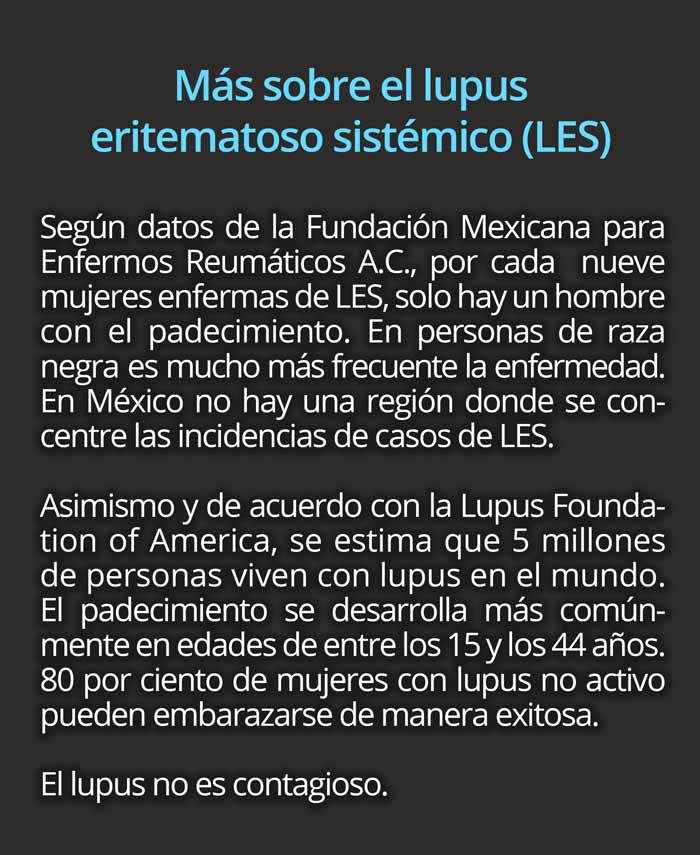 Más sobre el lupus eritematoso sistémico (LES)

Según datos de la Fundación Mexicana para Enfermos Reumáticos A.C., por cada nueve mujeres enfermas de LES, solo hay un hombre con el padecimiento. En personas de raza negra es mucho más frecuente la enfermedad. En México no hay una región donde se concentre las incidencias de casos de LES.

Asimismo y de acuerdo con la Lupus Foundation of America, se estima que 5 millones de personas viven con lupus en el mundo. El padecimiento se desarrolla más comúnmente en edades de entre los 15 y los 44 años. 80 por ciento de mujeres con lupus no activo pueden embarazarse de manera exitosa.

El lupus no es contagioso.